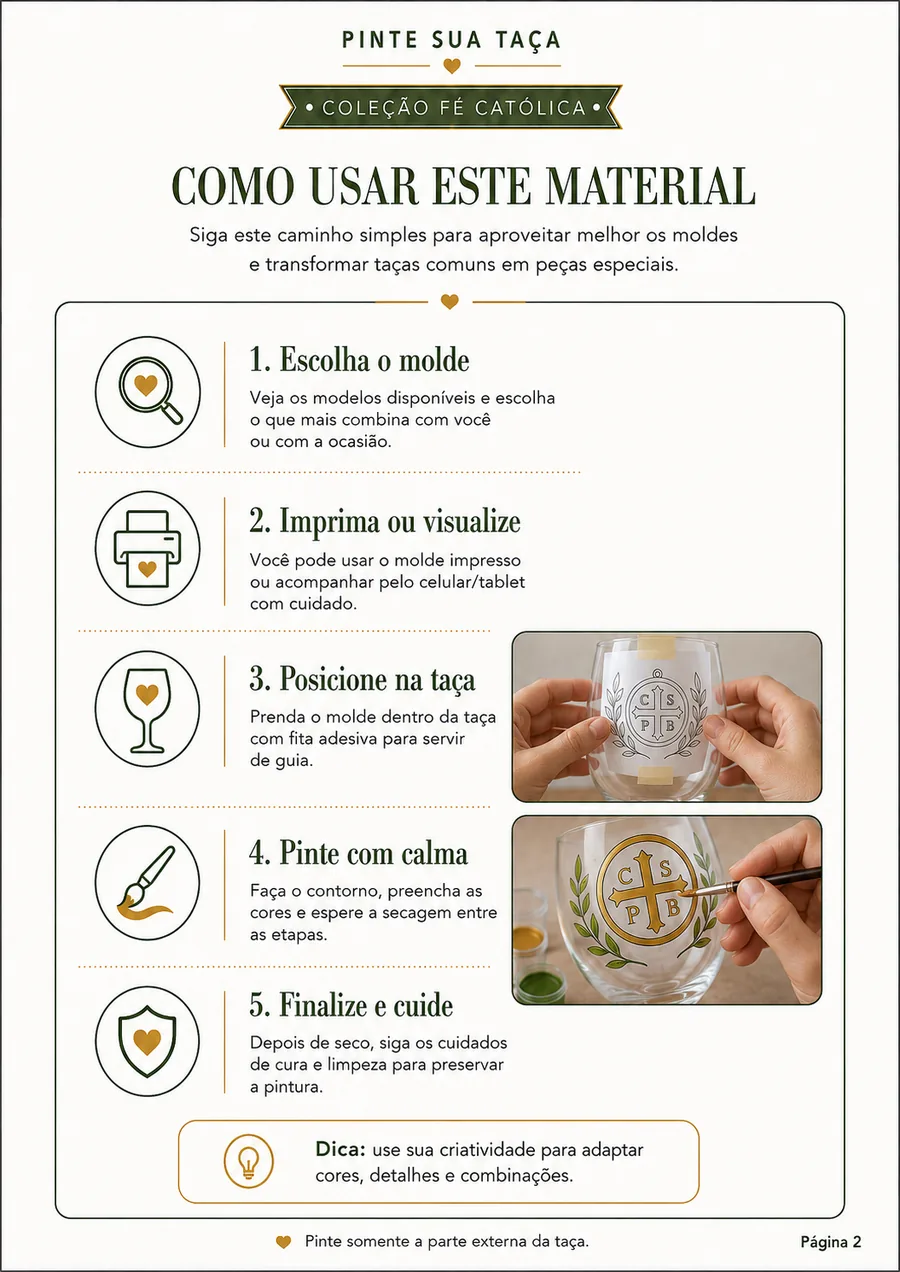 PINTE SUA TAÇA

• COLEÇÃO FÉ CATÓLICA •

COMO USAR ESTE MATERIAL

Siga este caminho simples para aproveitar melhor os moldes e transformar taças comuns em peças especiais.

1. Escolha o molde

Veja os modelos disponíveis e escolha o que mais combina com você ou com a ocasião.

2. Imprima ou visualize

Você pode usar o molde impresso ou acompanhar pelo celular/tablet com cuidado.

3. Posicione na taça

Prenda o molde dentro da taça com fita adesiva para servir de guia.

C S P B

4. Pinte com calma

Faça o contorno, preencha as cores e espere a secagem entre as etapas.

C S P B

5. Finalize e cuide

Depois de seco, siga os cuidados de cura e limpeza para preservar a pintura.

Dica: use sua criatividade para adaptar cores, detalhes e combinações.

Pinte somente a parte externa da taça.

Página 2